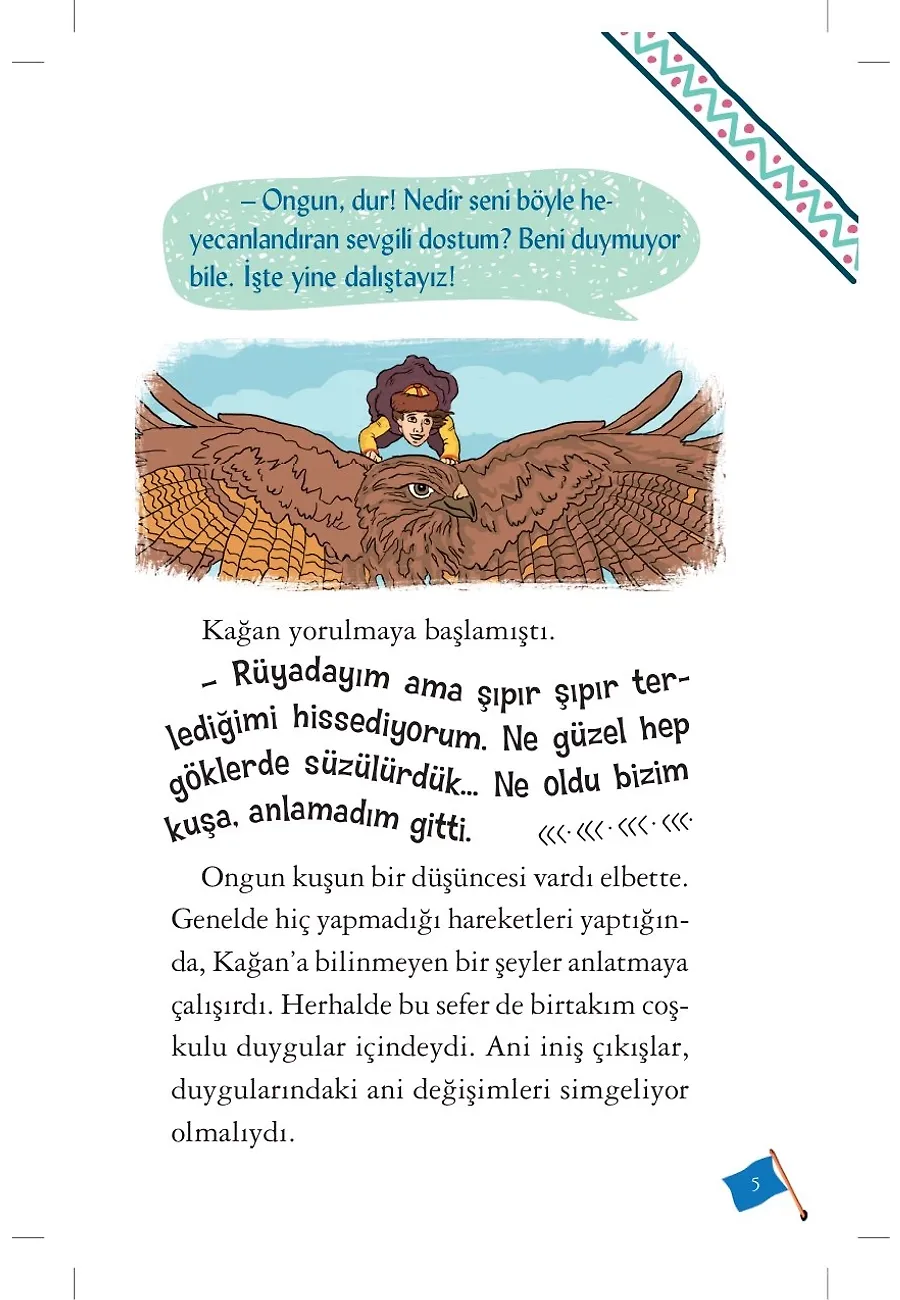 – Ongun, dur! Nedir seni böyle heyecanlandıran sevgili dostum? Beni duymuyor bile. İşte yine dalıştayız!

Kağan yorulmaya başlamıştı.

– Rüyadayım ama şıpır şıpır terlediğimi hissediyorum. Ne güzel hep göklerde süzülürdük... Ne oldu bizim kuşa, anlamadım gitti.

Ongun kuşun bir düşüncesi vardı elbette. Genelde hiç yapmadığı hareketleri yaptığında, Kağan'a bilinmeyen bir şeyler anlatmaya çalışırdı. Herhalde bu sefer de birtakım coşkulu duygular içindeydi. Ani iniş çıkışlar, duygularındaki ani değişimleri simgeliyor olmalıydı.

5